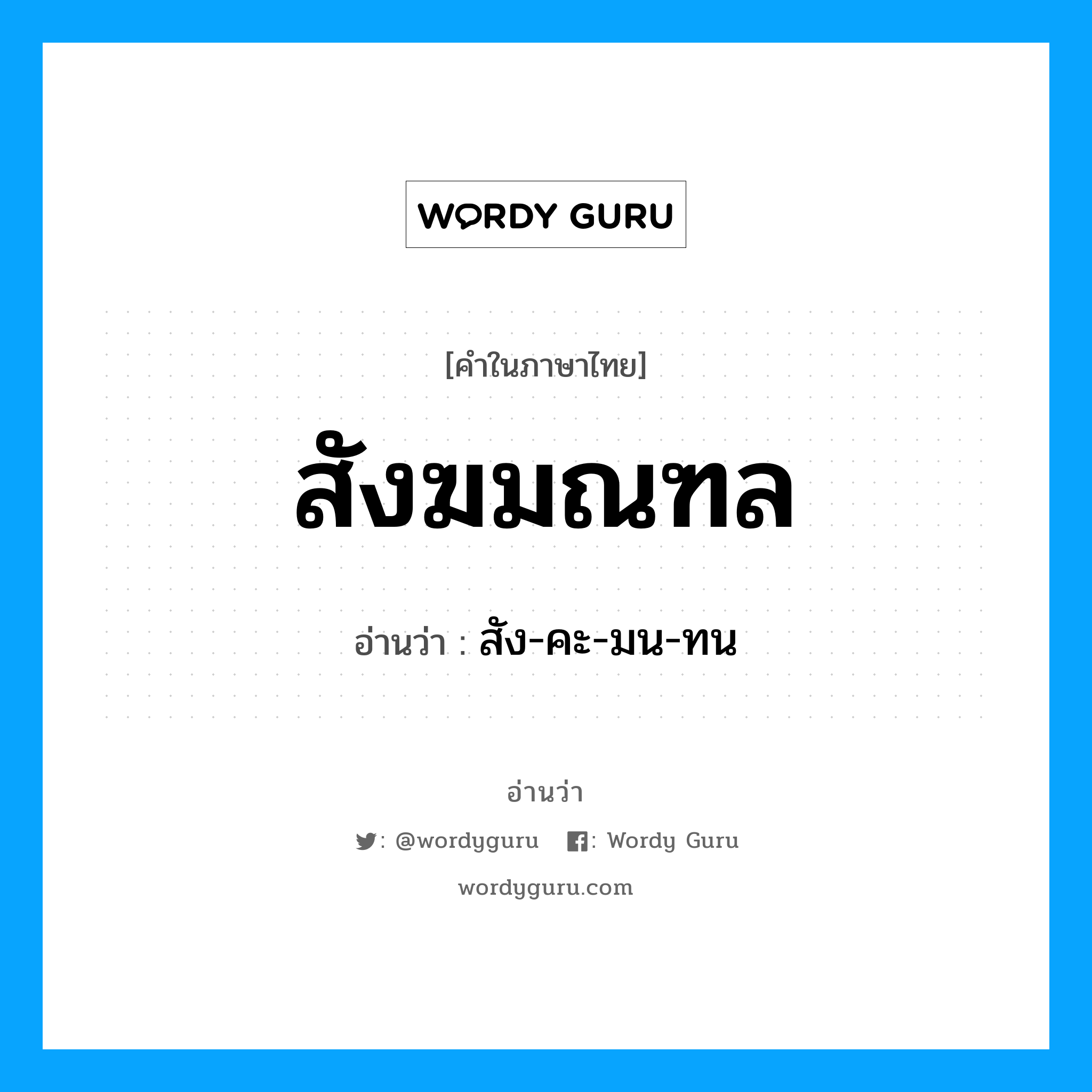 WORDY GURU

[คำในภาษาไทย]

สังฆมณฑล

อ่านว่า : สัง-คะ-มน-ทน

อ่านว่า

: @wordyguru : Wordy Guru

wordyguru.com